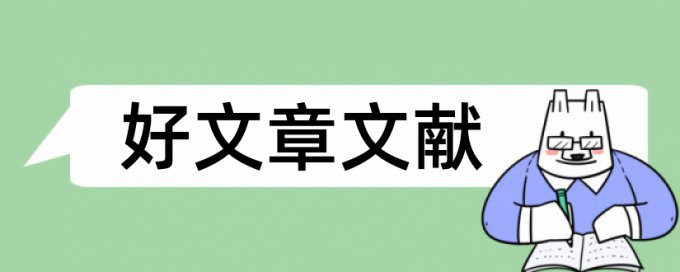 好文章文献